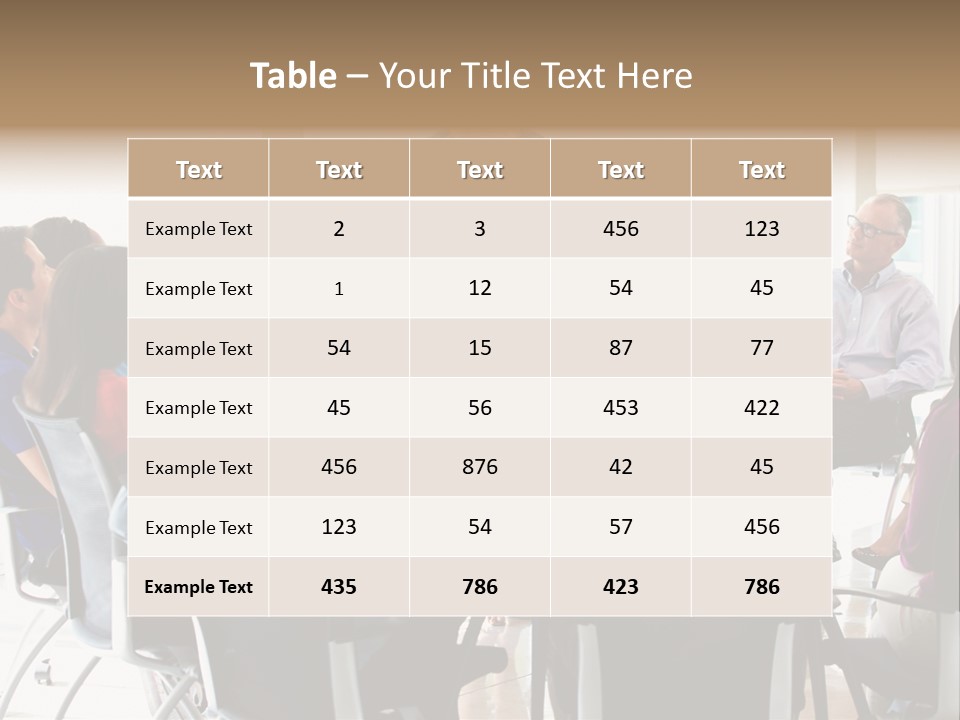 Table – Your Title Text Here

| Text | Text | Text | Text | Text |
|---|---|---|---|---|
| Example Text | 2 | 3 | 456 | 123 |
| Example Text | 1 | 12 | 54 | 45 |
| Example Text | 54 | 15 | 87 | 77 |
| Example Text | 45 | 56 | 453 | 422 |
| Example Text | 456 | 876 | 42 | 45 |
| Example Text | 123 | 54 | 57 | 456 |
| Example Text | 435 | 786 | 423 | 786 |